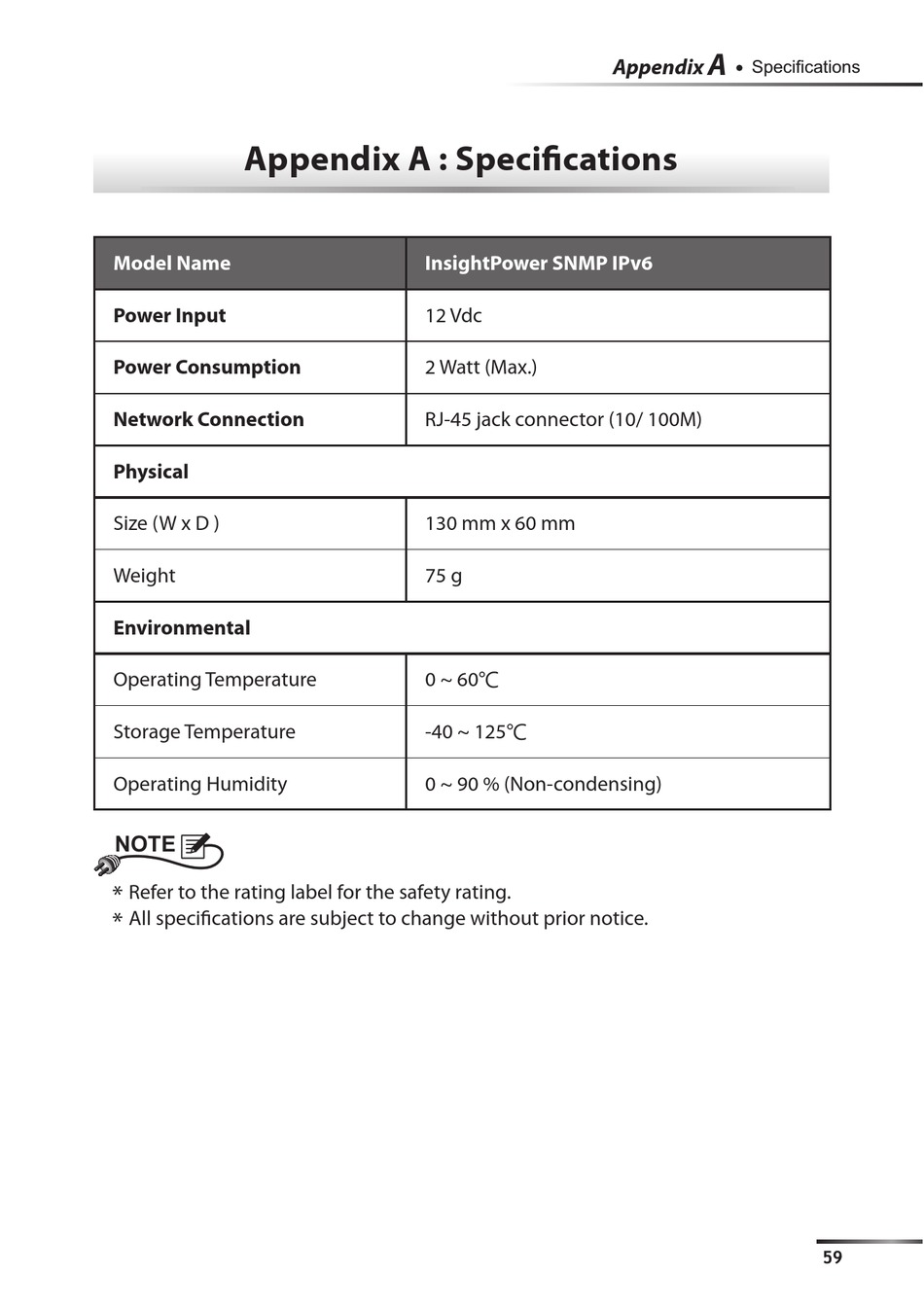 Appendix A • Specifications

Appendix A : Specifications

| Model Name | InsightPower SNMP IPv6 |
|---|---|
| Power Input | 12 Vdc |
| Power Consumption | 2 Watt (Max.) |
| Network Connection | RJ-45 jack connector (10/ 100M) |
| Physical | |
| Size (W x D ) | 130 mm x 60 mm |
| Weight | 75 g |
| Environmental | |
| Operating Temperature | 0 ~ 60℃ |
| Storage Temperature | -40 ~ 125℃ |
| Operating Humidity | 0 ~ 90 % (Non-condensing) |

NOTE

* Refer to the rating label for the safety rating.
* All specifications are subject to change without prior notice.

59